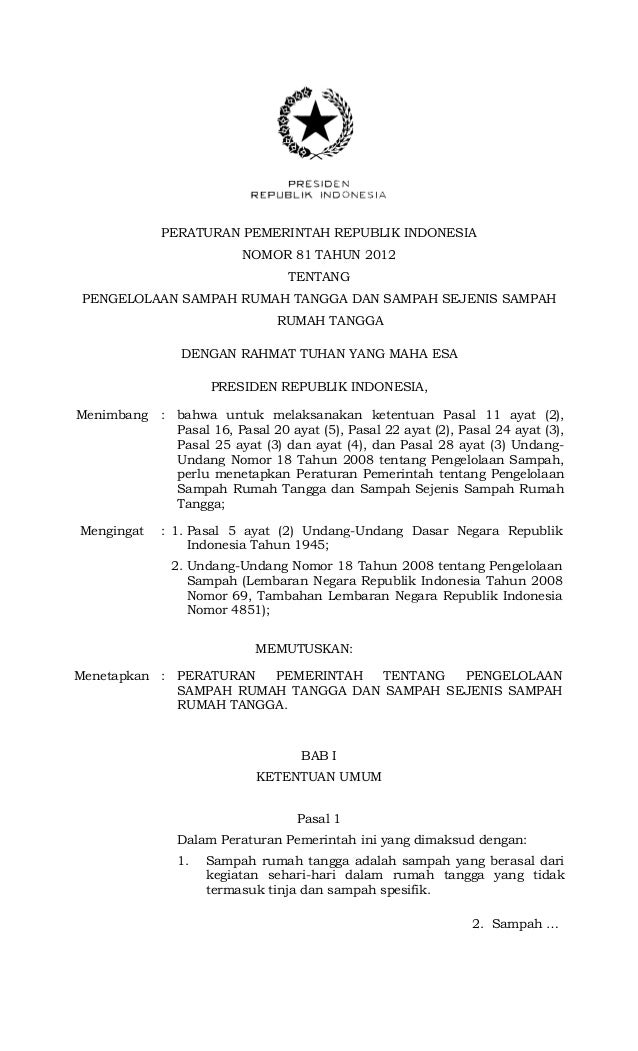 PRESIDEN
REPUBLIK INDONESIA

PERATURAN PEMERINTAH REPUBLIK INDONESIA
NOMOR 81 TAHUN 2012
TENTANG
PENGELOLAAN SAMPAH RUMAH TANGGA DAN SAMPAH SEJENIS SAMPAH RUMAH TANGGA

DENGAN RAHMAT TUHAN YANG MAHA ESA

PRESIDEN REPUBLIK INDONESIA,

Menimbang : bahwa untuk melaksanakan ketentuan Pasal 11 ayat (2), Pasal 16, Pasal 20 ayat (5), Pasal 22 ayat (2), Pasal 24 ayat (3), Pasal 25 ayat (3) dan ayat (4), dan Pasal 28 ayat (3) Undang-Undang Nomor 18 Tahun 2008 tentang Pengelolaan Sampah, perlu menetapkan Peraturan Pemerintah tentang Pengelolaan Sampah Rumah Tangga dan Sampah Sejenis Sampah Rumah Tangga;

Mengingat : 1. Pasal 5 ayat (2) Undang-Undang Dasar Negara Republik Indonesia Tahun 1945;
2. Undang-Undang Nomor 18 Tahun 2008 tentang Pengelolaan Sampah (Lembaran Negara Republik Indonesia Tahun 2008 Nomor 69, Tambahan Lembaran Negara Republik Indonesia Nomor 4851);

MEMUTUSKAN:

Menetapkan : PERATURAN PEMERINTAH TENTANG PENGELOLAAN SAMPAH RUMAH TANGGA DAN SAMPAH SEJENIS SAMPAH RUMAH TANGGA.

BAB I
KETENTUAN UMUM

Pasal 1
Dalam Peraturan Pemerintah ini yang dimaksud dengan:
1. Sampah rumah tangga adalah sampah yang berasal dari kegiatan sehari-hari dalam rumah tangga yang tidak termasuk tinja dan sampah spesifik.

2. Sampah …